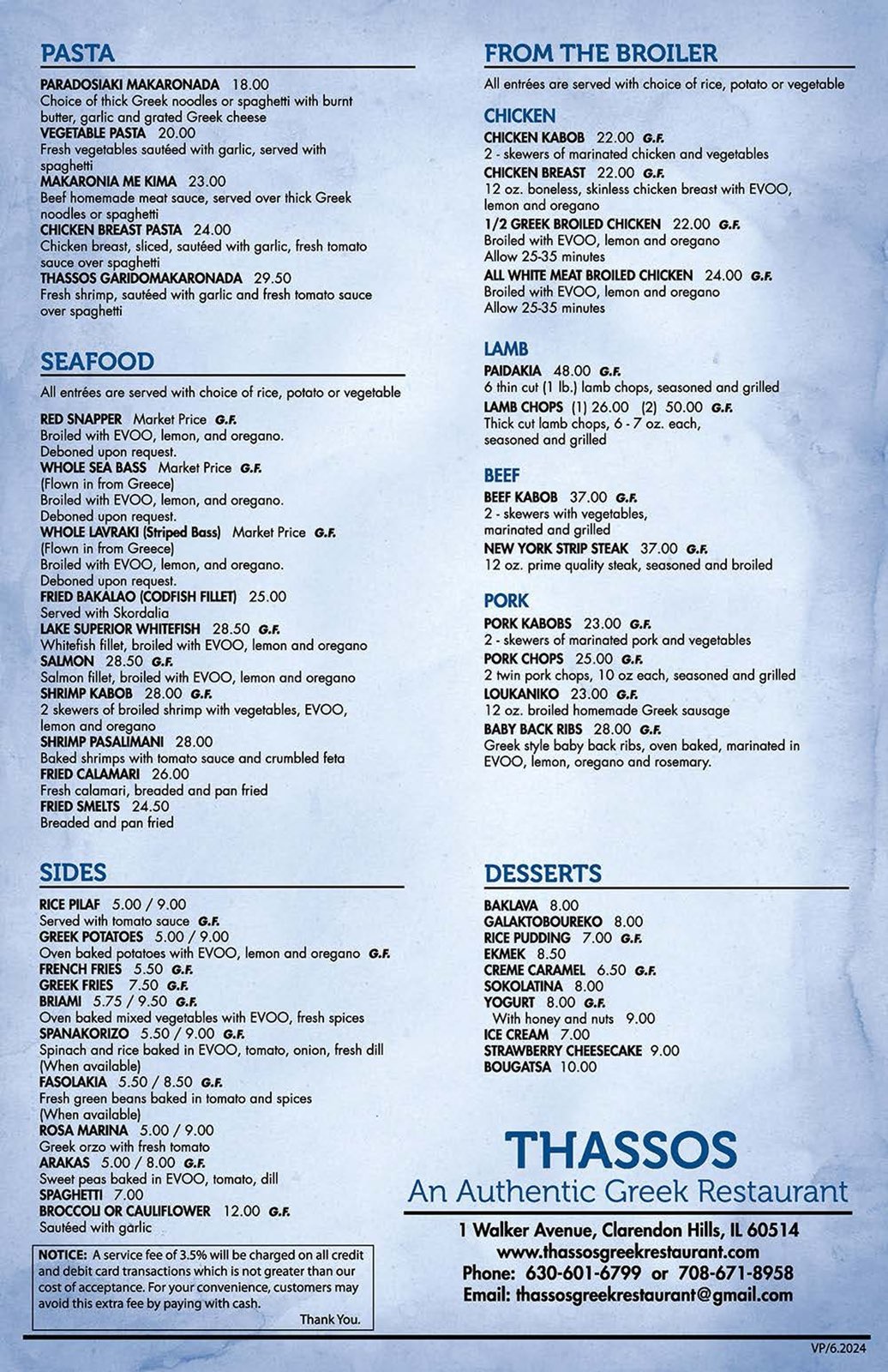 PASTA

PARADOSIAKI MAKARONADA 18.00
Choice of thick Greek noodles or spaghetti with burnt butter, garlic and grated Greek cheese
VEGETABLE PASTA 20.00
Fresh vegetables sautéed with garlic, served with spaghetti
MAKARONIA ME KIMA 23.00
Beef homemade meat sauce, served over thick Greek noodles or spaghetti
CHICKEN BREAST PASTA 24.00
Chicken breast, sliced, sautéed with garlic, fresh tomato sauce over spaghetti
THASSOS GARIDOMAKARONADA 29.50
Fresh shrimp, sautéed with garlic and fresh tomato sauce over spaghetti

SEAFOOD

All entrées are served with choice of rice, potato or vegetable

RED SNAPPER Market Price G.F.
Broiled with EVOO, lemon, and oregano.
Deboned upon request.
WHOLE SEA BASS Market Price G.F.
(Flown in from Greece)
Broiled with EVOO, lemon, and oregano.
Deboned upon request.
WHOLE LAVRAKI (Striped Bass) Market Price G.F.
(Flown in from Greece)
Broiled with EVOO, lemon, and oregano.
Deboned upon request.
FRIED BAKALAO (CODFISH FILLET) 25.00
Served with Skordalia
LAKE SUPERIOR WHITEFISH 28.50 G.F.
Whitefish fillet, broiled with EVOO, lemon and oregano
SALMON 28.50 G.F.
Salmon fillet, broiled with EVOO, lemon and oregano
SHRIMP KABOB 28.00 G.F.
2 skewers of broiled shrimp with vegetables, EVOO, lemon and oregano
SHRIMP PASALIMANI 28.00
Baked shrimps with tomato sauce and crumbled feta
FRIED CALAMARI 26.00
Fresh calamari, breaded and pan fried
FRIED SMELTS 24.50
Breaded and pan fried

SIDES

RICE PILAF 5.00 / 9.00
Served with tomato sauce G.F.
GREEK POTATOES 5.00 / 9.00
Oven baked potatoes with EVOO, lemon and oregano G.F.
FRENCH FRIES 5.50 G.F.
GREEK FRIES 7.50 G.F.
BRIAMI 5.75 / 9.50 G.F.
Oven baked mixed vegetables with EVOO, fresh spices
SPANAKORIZO 5.50 / 9.00 G.F.
Spinach and rice baked in EVOO, tomato, onion, fresh dill (When available)
FASOLAKIA 5.50 / 8.50 G.F.
Fresh green beans baked in tomato and spices (When available)
ROSA MARINA 5.00 / 9.00
Greek orzo with fresh tomato
ARAKAS 5.00 / 8.00 G.F.
Sweet peas baked in EVOO, tomato, dill
SPAGHETTI 7.00
BROCCOLI OR CAULIFLOWER 12.00 G.F.
Sautéed with garlic

NOTICE: A service fee of 3.5% will be charged on all credit and debit card transactions which is not greater than our cost of acceptance. For your convenience, customers may avoid this extra fee by paying with cash.
Thank You.

FROM THE BROILER

All entrées are served with choice of rice, potato or vegetable

CHICKEN

CHICKEN KABOB 22.00 G.F.
2 - skewers of marinated chicken and vegetables
CHICKEN BREAST 22.00 G.F.
12 oz. boneless, skinless chicken breast with EVOO, lemon and oregano
1/2 GREEK BROILED CHICKEN 22.00 G.F.
Broiled with EVOO, lemon and oregano
Allow 25-35 minutes
ALL WHITE MEAT BROILED CHICKEN 24.00 G.F.
Broiled with EVOO, lemon and oregano
Allow 25-35 minutes

LAMB

PAIDAKIA 48.00 G.F.
6 thin cut (1 lb.) lamb chops, seasoned and grilled
LAMB CHOPS (1) 26.00 (2) 50.00 G.F.
Thick cut lamb chops, 6 - 7 oz. each, seasoned and grilled

BEEF

BEEF KABOB 37.00 G.F.
2 - skewers with vegetables, marinated and grilled
NEW YORK STRIP STEAK 37.00 G.F.
12 oz. prime quality steak, seasoned and broiled

PORK

PORK KABOBS 23.00 G.F.
2 - skewers of marinated pork and vegetables
PORK CHOPS 25.00 G.F.
2 twin pork chops, 10 oz each, seasoned and grilled
LOUKANIKO 23.00 G.F.
12 oz. broiled homemade Greek sausage
BABY BACK RIBS 28.00 G.F.
Greek style baby back ribs, oven baked, marinated in EVOO, lemon, oregano and rosemary.

DESSERTS

BAKLAVA 8.00
GALAKTOBOUREKO 8.00
RICE PUDDING 7.00 G.F.
EKMEK 8.50
CREME CARAMEL 6.50 G.F.
SOKOLATINA 8.00
YOGURT 8.00 G.F.
With honey and nuts 9.00
ICE CREAM 7.00
STRAWBERRY CHEESECAKE 9.00
BOUGATSA 10.00

THASSOS
An Authentic Greek Restaurant
1 Walker Avenue, Clarendon Hills, IL 60514
www.thassosgreekrestaurant.com
Phone: 630-601-6799 or 708-671-8958
Email: thassosgreekrestaurant@gmail.com

VP/6.2024